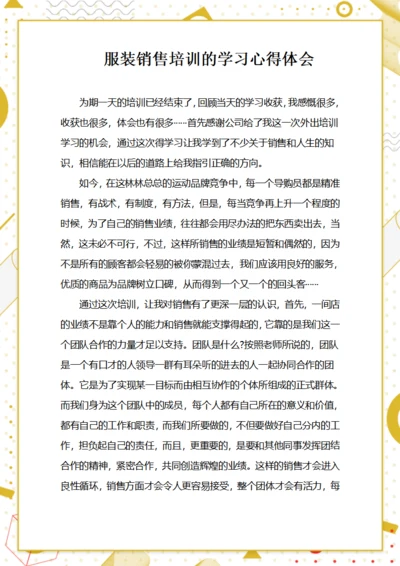 服装销售培训的学习心得体会

为期一天的培训已经结束了，回顾当天的学习收获，我感慨很多，收获也很多，体会也有很多……首先感谢公司给了我这一次外出培训学习的机会，通过这次得学习让我学到了不少关于销售和人生的知识，相信能在以后的道路上给我指引正确的方向。

如今，在这林林总总的运动品牌竞争中，每一个导购员都是精准销售，有战术，有制度，有方法，但是，每当竞争再上升一个程度的时候，为了自己的销售业绩，往往都会用尽办法的把东西卖出去，当然，这未必不可行，不过，这样所销售的业绩是短暂和偶然的，因为不是所有的顾客都会轻易的被你蒙混过去，我们应该用良好的服务，优质的商品为品牌树立口碑，从而得到一个又一个的回头客……

通过这次培训，让我对销售有了更深一层的认识，首先，一间店的业绩不是靠个人的能力和销售就能支撑得起的，它靠的是我们这一个团队合作的力量才足以支持。团队是什么?按照老师所说的，团队是一个有口才的人领导一群有耳朵听的进去的人一起协同合作的团体。它是为了实现某一目标而由相互协作的个体所组成的正式群体。而我们身为这个团队中的成员，每个人都有自己所在的意义和价值，都有自己的工作和职责，而我们所要做的，不但要做好自己分内的工作，担负起自己的责任，而且，更重要的，是要和其他同事发挥团结合作的精神，紧密合作，共同创造辉煌的业绩。这样的销售才会进入良性循环，销售方面才会令人更容易接受，整个团体才会有活力，每